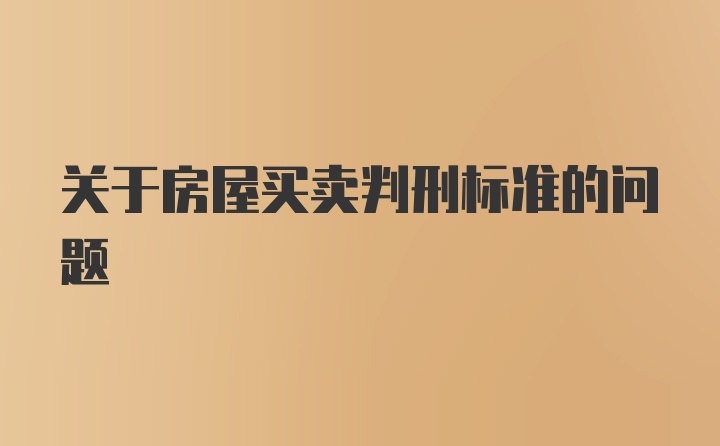 关于房屋买卖判刑标准的问题